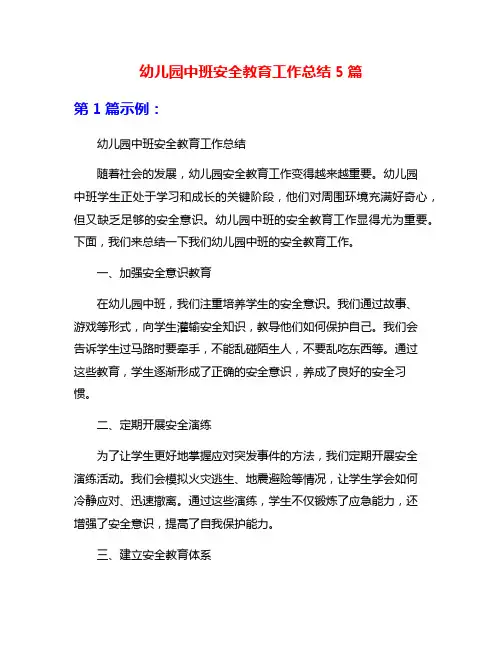 幼儿园中班安全教育工作总结 5 篇

第 1 篇示例：

幼儿园中班安全教育工作总结

随着社会的发展，幼儿园安全教育工作变得越来越重要。幼儿园中班学生正处于学习和成长的关键阶段，他们对周围环境充满好奇心，但又缺乏足够的安全意识。幼儿园中班的安全教育工作显得尤为重要。下面，我们来总结一下我们幼儿园中班的安全教育工作。

一、加强安全意识教育

在幼儿园中班，我们注重培养学生的安全意识。我们通过故事、游戏等形式，向学生灌输安全知识，教导他们如何保护自己。我们会告诉学生过马路时要牵手，不能乱碰陌生人，不要乱吃东西等。通过这些教育，学生逐渐形成了正确的安全意识，养成了良好的安全习惯。

二、定期开展安全演练

为了让学生更好地掌握应对突发事件的方法，我们定期开展安全演练活动。我们会模拟火灾逃生、地震避险等情况，让学生学会如何冷静应对、迅速撤离。通过这些演练，学生不仅锻炼了应急能力，还增强了安全意识，提高了自我保护能力。

三、建立安全教育体系